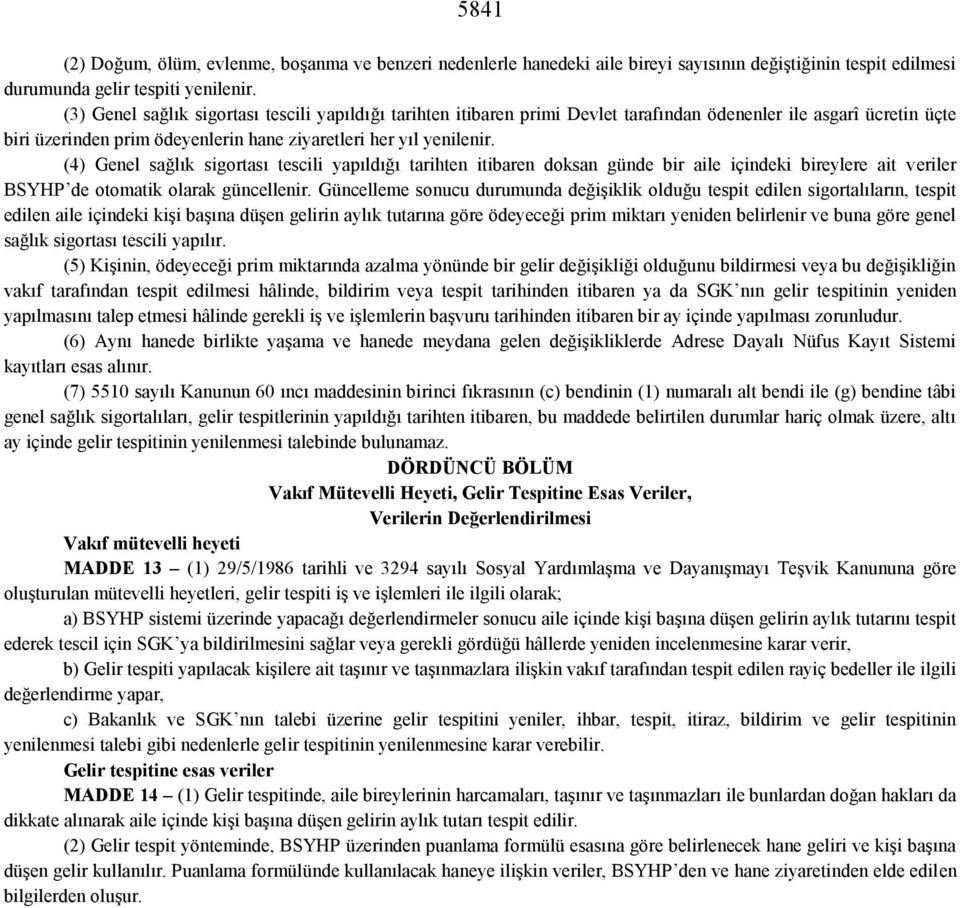 5841

(2) Doğum, ölüm, evlenme, boşanma ve benzeri nedenlerle hanedeki aile bireyi sayısının değiştiğinin tespit edilmesi durumunda gelir tespiti yenilenir.

(3) Genel sağlık sigortası tescili yapıldığı tarihten itibaren primi Devlet tarafından ödenenler ile asgarî ücretin üçte biri üzerinden prim ödeyenlerin hane ziyaretleri her yıl yenilenir.

(4) Genel sağlık sigortası tescili yapıldığı tarihten itibaren doksan günde bir aile içindeki bireylere ait veriler BSYHP'de otomatik olarak güncellenir. Güncelleme sonucu durumunda değişiklik olduğu tespit edilen sigortalıların, tespit edilen aile içindeki kişi başına düşen gelirin aylık tutarına göre ödeyeceği prim miktarı yeniden belirlenir ve buna göre genel sağlık sigortası tescili yapılır.

(5) Kişinin, ödeyeceği prim miktarında azalma yönünde bir gelir değişikliği olduğunu bildirmesi veya bu değişikliğin vakıf tarafından tespit edilmesi hâlinde, bildirim veya tespit tarihinden itibaren ya da SGK'nın gelir tespitinin yeniden yapılmasını talep etmesi hâlinde gerekli iş ve işlemlerin başvuru tarihinden itibaren bir ay içinde yapılması zorunludur.

(6) Aynı hanede birlikte yaşama ve hanede meydana gelen değişikliklerde Adrese Dayalı Nüfus Kayıt Sistemi kayıtları esas alınır.

(7) 5510 sayılı Kanunun 60 ıncı maddesinin birinci fıkrasının (c) bendinin (1) numaralı alt bendi ile (g) bendine tâbi genel sağlık sigortalıları, gelir tespitlerinin yapıldığı tarihten itibaren, bu maddede belirtilen durumlar hariç olmak üzere, altı ay içinde gelir tespitinin yenilenmesi talebinde bulunamaz.

DÖRDÜNCÜ BÖLÜM
Vakıf Mütevelli Heyeti, Gelir Tespitine Esas Veriler,
Verilerin Değerlendirilmesi

Vakıf mütevelli heyeti

MADDE 13 – (1) 29/5/1986 tarihli ve 3294 sayılı Sosyal Yardımlaşma ve Dayanışmayı Teşvik Kanununa göre oluşturulan mütevelli heyetleri, gelir tespiti iş ve işlemleri ile ilgili olarak;

a) BSYHP sistemi üzerinde yapacağı değerlendirmeler sonucu aile içinde kişi başına düşen gelirin aylık tutarını tespit ederek tescil için SGK'ya bildirilmesini sağlar veya gerekli gördüğü hâllerde yeniden incelenmesine karar verir,

b) Gelir tespiti yapılacak kişilere ait taşınır ve taşınmazlara ilişkin vakıf tarafından tespit edilen rayiç bedeller ile ilgili değerlendirme yapar,

c) Bakanlık ve SGK'nın talebi üzerine gelir tespitini yeniler, ihbar, tespit, itiraz, bildirim ve gelir tespitinin yenilenmesi talebi gibi nedenlerle gelir tespitinin yenilenmesine karar verebilir.

Gelir tespitine esas veriler

MADDE 14 – (1) Gelir tespitinde, aile bireylerinin harcamaları, taşınır ve taşınmazları ile bunlardan doğan hakları da dikkate alınarak aile içinde kişi başına düşen gelirin aylık tutarı tespit edilir.

(2) Gelir tespit yönteminde, BSYHP üzerinden puanlama formülü esasına göre belirlenecek hane geliri ve kişi başına düşen gelir kullanılır. Puanlama formülünde kullanılacak haneye ilişkin veriler, BSYHP'den ve hane ziyaretinden elde edilen bilgilerden oluşur.